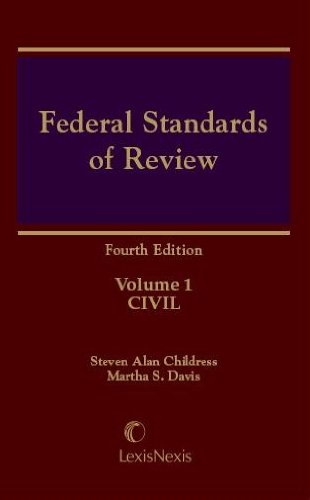 Federal Standards of Review

Fourth Edition

Volume 1
CIVIL

Steven Alan Childress
Martha S. Davis

LexisNexis